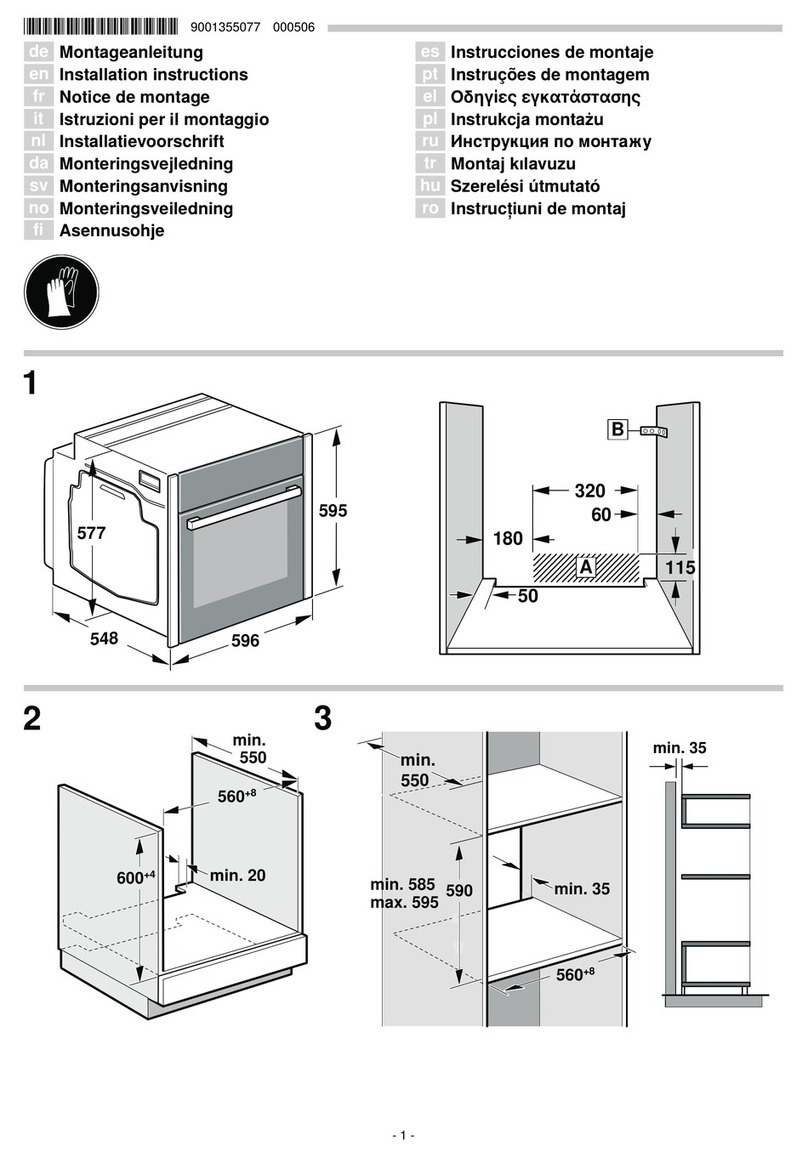 9001355077 000506

de Montageanleitung
en Installation instructions
fr Notice de montage
it Istruzioni per il montaggio
nl Installatievoorschrift
da Monteringsvejledning
sv Monteringsanvisning
no Monteringsveiledning
fi Asennusohje

es Instrucciones de montaje
pt Instruções de montagem
el Οδηγίες εγκατάστασης
pl Instrukcja montażu
ru Инструкция по монтажу
tr Montaj kılavuzu
hu Szerelési útmutató
ro Instrucțiuni de montaj

1

577
595
548
596

B
320
60
180
A
115
50

2

min. 550
$560^{+8}$
$600^{+4}$
min. 20

3

min. 550
min. 585
max. 595
590
min. 35
$560^{+8}$
min. 35

- 1 -